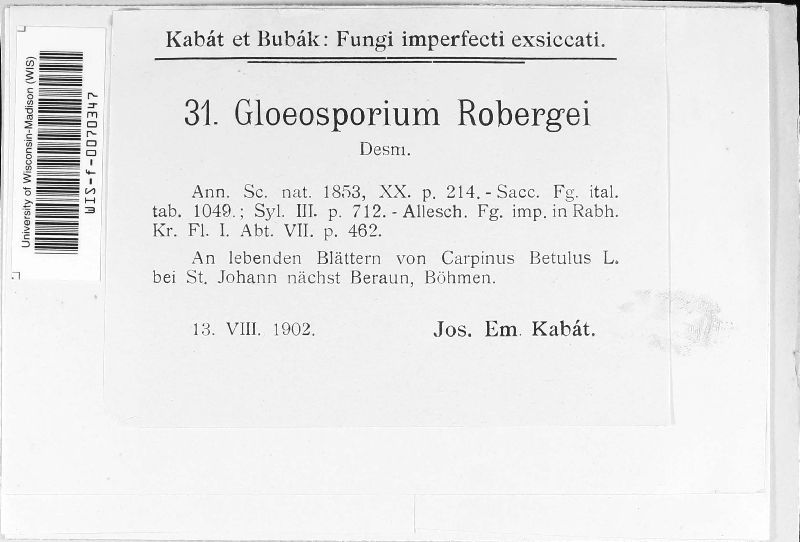 University of Wisconsin-Madison (WIS)
WIS-f-0070347

Kabát et Bubák: Fungi imperfecti exsiccati.

31. Gloeosporium Robergei

Desm.

Ann. Sc. nat. 1853, XX. p. 214. - Sacc. Fg. ital. tab. 1049.; Syl. III. p. 712. - Allesch. Fg. imp. in Rabh. Kr. Fl. I. Abt. VII. p. 462.

An lebenden Blättern von Carpinus Betulus L. bei St. Johann nächst Beraun, Böhmen.

13. VIII. 1902. Jos. Em. Kabát.